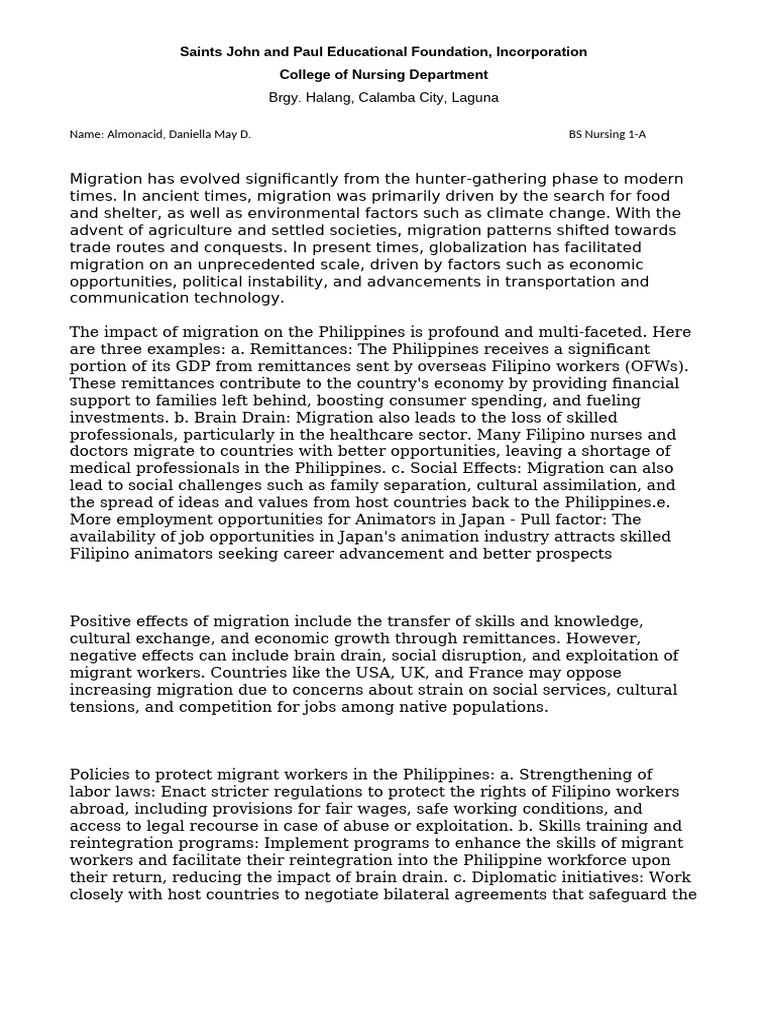 Saints John and Paul Educational Foundation, Incorporation
College of Nursing Department
Brgy. Halang, Calamba City, Laguna

Name: Almonacid, Daniella May D.

BS Nursing 1-A

Migration has evolved significantly from the hunter-gathering phase to modern times. In ancient times, migration was primarily driven by the search for food and shelter, as well as environmental factors such as climate change. With the advent of agriculture and settled societies, migration patterns shifted towards trade routes and conquests. In present times, globalization has facilitated migration on an unprecedented scale, driven by factors such as economic opportunities, political instability, and advancements in transportation and communication technology.

The impact of migration on the Philippines is profound and multi-faceted. Here are three examples: a. Remittances: The Philippines receives a significant portion of its GDP from remittances sent by overseas Filipino workers (OFWs). These remittances contribute to the country's economy by providing financial support to families left behind, boosting consumer spending, and fueling investments. b. Brain Drain: Migration also leads to the loss of skilled professionals, particularly in the healthcare sector. Many Filipino nurses and doctors migrate to countries with better opportunities, leaving a shortage of medical professionals in the Philippines. c. Social Effects: Migration can also lead to social challenges such as family separation, cultural assimilation, and the spread of ideas and values from host countries back to the Philippines.e. More employment opportunities for Animators in Japan - Pull factor: The availability of job opportunities in Japan's animation industry attracts skilled Filipino animators seeking career advancement and better prospects

Positive effects of migration include the transfer of skills and knowledge, cultural exchange, and economic growth through remittances. However, negative effects can include brain drain, social disruption, and exploitation of migrant workers. Countries like the USA, UK, and France may oppose increasing migration due to concerns about strain on social services, cultural tensions, and competition for jobs among native populations.

Policies to protect migrant workers in the Philippines: a. Strengthening of labor laws: Enact stricter regulations to protect the rights of Filipino workers abroad, including provisions for fair wages, safe working conditions, and access to legal recourse in case of abuse or exploitation. b. Skills training and reintegration programs: Implement programs to enhance the skills of migrant workers and facilitate their reintegration into the Philippine workforce upon their return, reducing the impact of brain drain. c. Diplomatic initiatives: Work closely with host countries to negotiate bilateral agreements that safeguard the